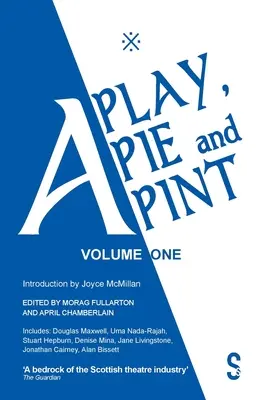 A PLAY, A PIE and A PINT

VOLUME ONE

Introduction by Joyce McMillan

EDITED BY MORAG FULLARTON AND APRIL CHAMBERLAIN

Includes: Douglas Maxwell, Uma Nada-Rajah, Stuart Hepburn, Denise Mina, Jane Livingstone, Jonathan Cairney, Alan Bissett

'A bedrock of the Scottish theatre industry'
The Guardian

S